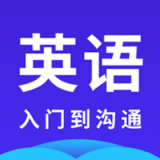 英语

入门到沟通